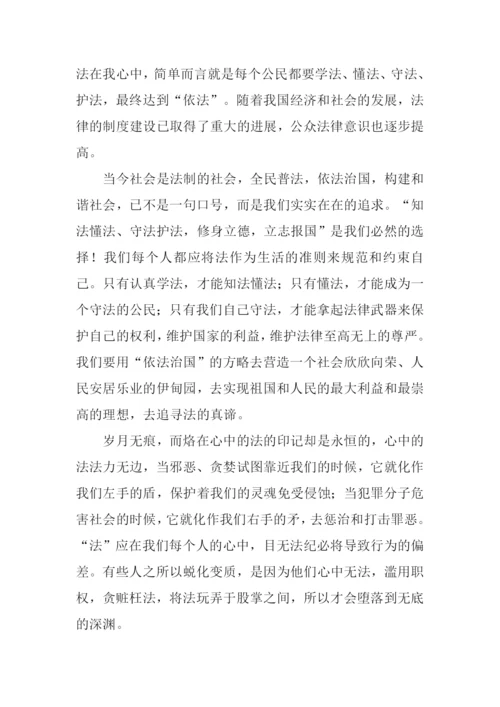 法在我心中，简单而言就是每个公民都要学法、懂法、守法、护法，最终达到“依法”。随着我国经济和社会的发展，法律的制度建设已取得了重大的进展，公众法律意识也逐步提高。

当今社会是法制的社会，全民普法，依法治国，构建和谐社会，已不是一句口号，而是我们实实在在的追求。“知法懂法、守法护法，修身立德，立志报国”是我们必然的选择！我们每个人都应将法作为生活的准则来规范和约束自己。只有认真学法，才能知法懂法；只有懂法，才能成为一个守法的公民；只有我们自己守法，才能拿起法律武器来保护自己的权利，维护国家的利益，维护法律至高无上的尊严。我们要用“依法治国”的方略去营造一个社会欣欣向荣、人民安居乐业的伊甸园，去实现祖国和人民的最大利益和最崇高的理想，去追寻法的真谛。

岁月无痕，而烙在心中的法的印记却是永恒的，心中的法法力无边，当邪恶、贪婪试图靠近我们的时候，它就化作我们左手的盾，保护着我们的灵魂免受侵蚀；当犯罪分子危害社会的时候，它就化作我们右手的矛，去惩治和打击罪恶。“法”应在我们每个人的心中，目无法纪必将导致行为的偏差。有些人之所以蜕化变质，是因为他们心中无法，滥用职权，贪赃枉法，将法玩弄于股掌之间，所以才会堕落到无底的深渊。